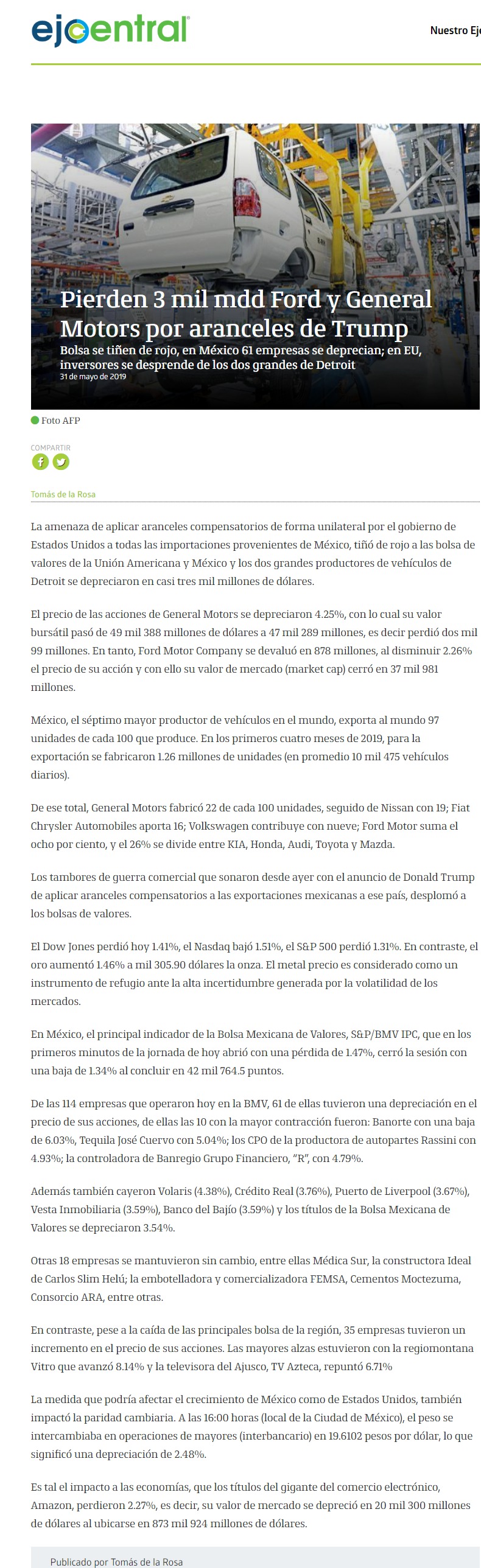 ejecentral

Nuestro Ej

Pierden 3 mil mdd Ford y General Motors por aranceles de Trump

Bolsa se tiñen de rojo, en México 61 empresas se deprecian; en EU, inversores se desprende de los dos grandes de Detroit

31 de mayo de 2019

Foto AFP

COMPARTIR

Tomás de la Rosa

La amenaza de aplicar aranceles compensatorios de forma unilateral por el gobierno de Estados Unidos a todas las importaciones provenientes de México, tiñó de rojo a las bolsa de valores de la Unión Americana y México y los dos grandes productores de vehículos de Detroit se depreciaron en casi tres mil millones de dólares.

El precio de las acciones de General Motors se depreciaron 4.25%, con lo cual su valor bursátil pasó de 49 mil 388 millones de dólares a 47 mil 289 millones, es decir perdió dos mil 99 millones. En tanto, Ford Motor Company se devaluó en 878 millones, al disminuir 2.26% el precio de su acción y con ello su valor de mercado (market cap) cerró en 37 mil 981 millones.

México, el séptimo mayor productor de vehículos en el mundo, exporta al mundo 97 unidades de cada 100 que produce. En los primeros cuatro meses de 2019, para la exportación se fabricaron 1.26 millones de unidades (en promedio 10 mil 475 vehículos diarios).

De ese total, General Motors fabricó 22 de cada 100 unidades, seguido de Nissan con 19; Fiat Chrysler Automobiles aporta 16; Volkswagen contribuye con nueve; Ford Motor suma el ocho por ciento, y el 26% se divide entre KIA, Honda, Audi, Toyota y Mazda.

Los tambores de guerra comercial que sonaron desde ayer con el anuncio de Donald Trump de aplicar aranceles compensatorios a las exportaciones mexicanas a ese país, desplomó a los bolsas de valores.

El Dow Jones perdió hoy 1.41%, el Nasdaq bajó 1.51%, el S&P 500 perdió 1.31%. En contraste, el oro aumentó 1.46% a mil 305.90 dólares la onza. El metal precio es considerado como un instrumento de refugio ante la alta incertidumbre generada por la volatilidad de los mercados.

En México, el principal indicador de la Bolsa Mexicana de Valores, S&P/BMV IPC, que en los primeros minutos de la jornada de hoy abrió con una pérdida de 1.47%, cerró la sesión con una baja de 1.34% al concluir en 42 mil 764.5 puntos.

De las 114 empresas que operaron hoy en la BMV, 61 de ellas tuvieron una depreciación en el precio de sus acciones, de ellas las 10 con la mayor contracción fueron: Banorte con una baja de 6.03%, Tequila José Cuervo con 5.04%; los CPO de la productora de autopartes Rassini con 4.93%; la controladora de Banregio Grupo Financiero, "R", con 4.79%.

Además también cayeron Volaris (4.38%), Crédito Real (3.76%), Puerto de Liverpool (3.67%), Vesta Inmobiliaria (3.59%), Banco del Bajío (3.59%) y los títulos de la Bolsa Mexicana de Valores se depreciaron 3.54%.

Otras 18 empresas se mantuvieron sin cambio, entre ellas Médica Sur, la constructora Ideal de Carlos Slim Helú; la embotelladora y comercializadora FEMSA, Cementos Moctezuma, Consorcio ARA, entre otras.

En contraste, pese a la caída de las principales bolsa de la región, 35 empresas tuvieron un incremento en el precio de sus acciones. Las mayores alzas estuvieron con la regiomontana Vitro que avanzó 8.14% y la televisora del Ajusco, TV Azteca, repuntó 6.71%

La medida que podría afectar el crecimiento de México como de Estados Unidos, también impactó la paridad cambiaria. A las 16:00 horas (local de la Ciudad de México), el peso se intercambiaba en operaciones de mayores (interbancario) en 19.6102 pesos por dólar, lo que significó una depreciación de 2.48%.

Es tal el impacto a las economías, que los títulos del gigante del comercio electrónico, Amazon, perdieron 2.27%, es decir, su valor de mercado se depreció en 20 mil 300 millones de dólares al ubicarse en 873 mil 924 millones de dólares.

Publicado por Tomás de la Rosa